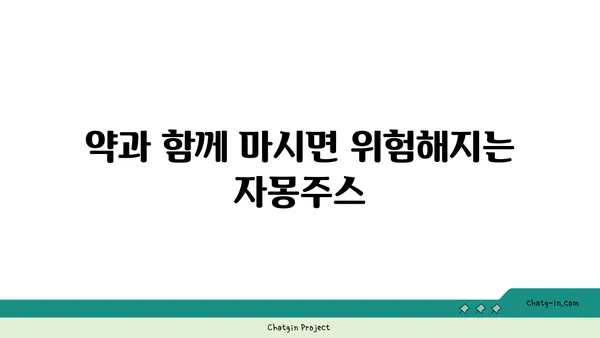 약과 함께 마시면 위험해지는 자몽주스

chatg-in.com

Chatgin Project